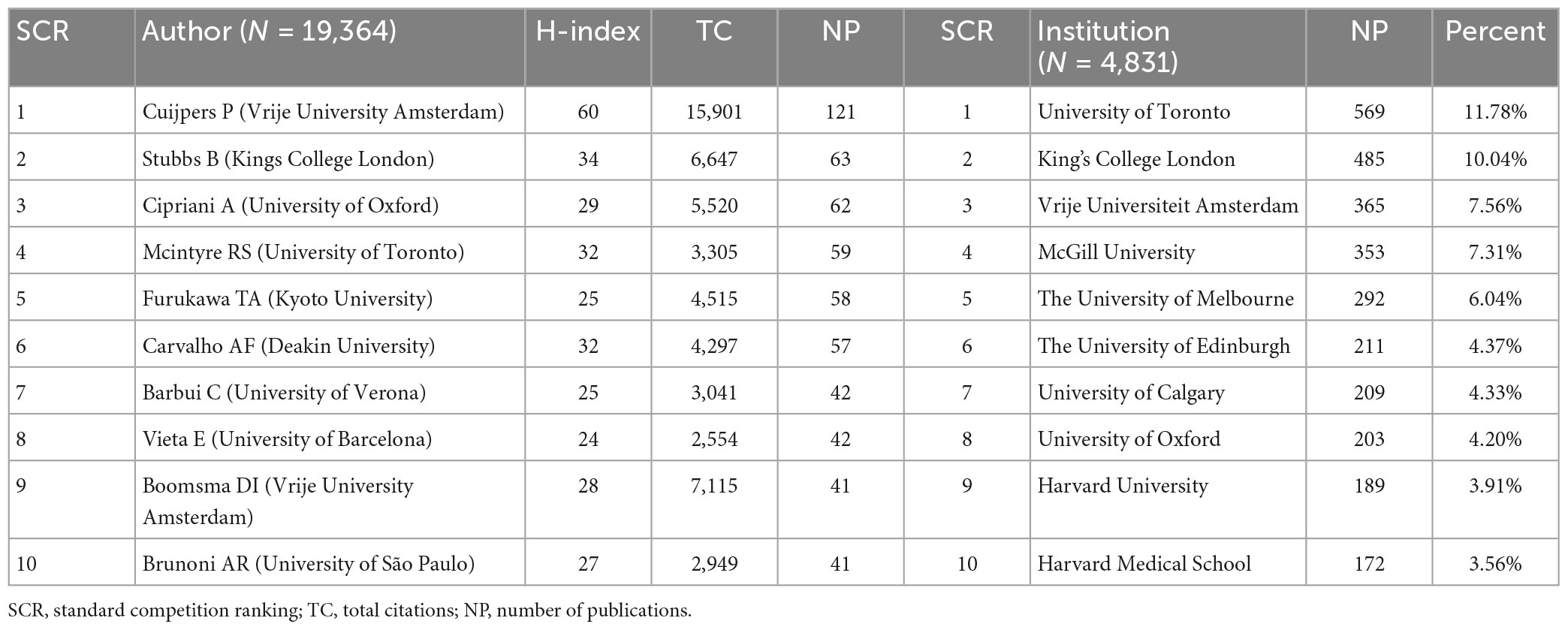 | SCR | Author ($N$ = 19,364) | H-index | TC | NP | SCR | Institution ($N$ = 4,831) | NP | Percent |
|---|---|---|---|---|---|---|---|---|
| 1 | Cuijpers P (Vrije University Amsterdam) | 60 | 15,901 | 121 | 1 | University of Toronto | 569 | 11.78% |
| 2 | Stubbs B (Kings College London) | 34 | 6,647 | 63 | 2 | King's College London | 485 | 10.04% |
| 3 | Cipriani A (University of Oxford) | 29 | 5,520 | 62 | 3 | Vrije Universiteit Amsterdam | 365 | 7.56% |
| 4 | Mcintyre RS (University of Toronto) | 32 | 3,305 | 59 | 4 | McGill University | 353 | 7.31% |
| 5 | Furukawa TA (Kyoto University) | 25 | 4,515 | 58 | 5 | The University of Melbourne | 292 | 6.04% |
| 6 | Carvalho AF (Deakin University) | 32 | 4,297 | 57 | 6 | The University of Edinburgh | 211 | 4.37% |
| 7 | Barbui C (University of Verona) | 25 | 3,041 | 42 | 7 | University of Calgary | 209 | 4.33% |
| 8 | Vieta E (University of Barcelona) | 24 | 2,554 | 42 | 8 | University of Oxford | 203 | 4.20% |
| 9 | Boomsma DI (Vrije University Amsterdam) | 28 | 7,115 | 41 | 9 | Harvard University | 189 | 3.91% |
| 10 | Brunoni AR (University of São Paulo) | 27 | 2,949 | 41 | 10 | Harvard Medical School | 172 | 3.56% |

SCR, standard competition ranking; TC, total citations; NP, number of publications.